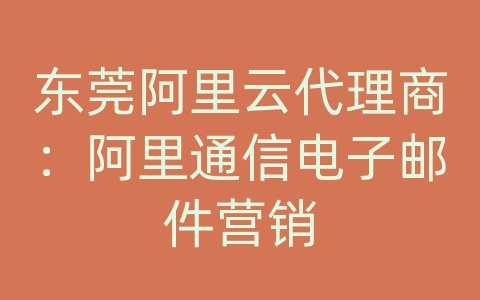 东莞阿里云代理商：阿里通信电子邮件营销